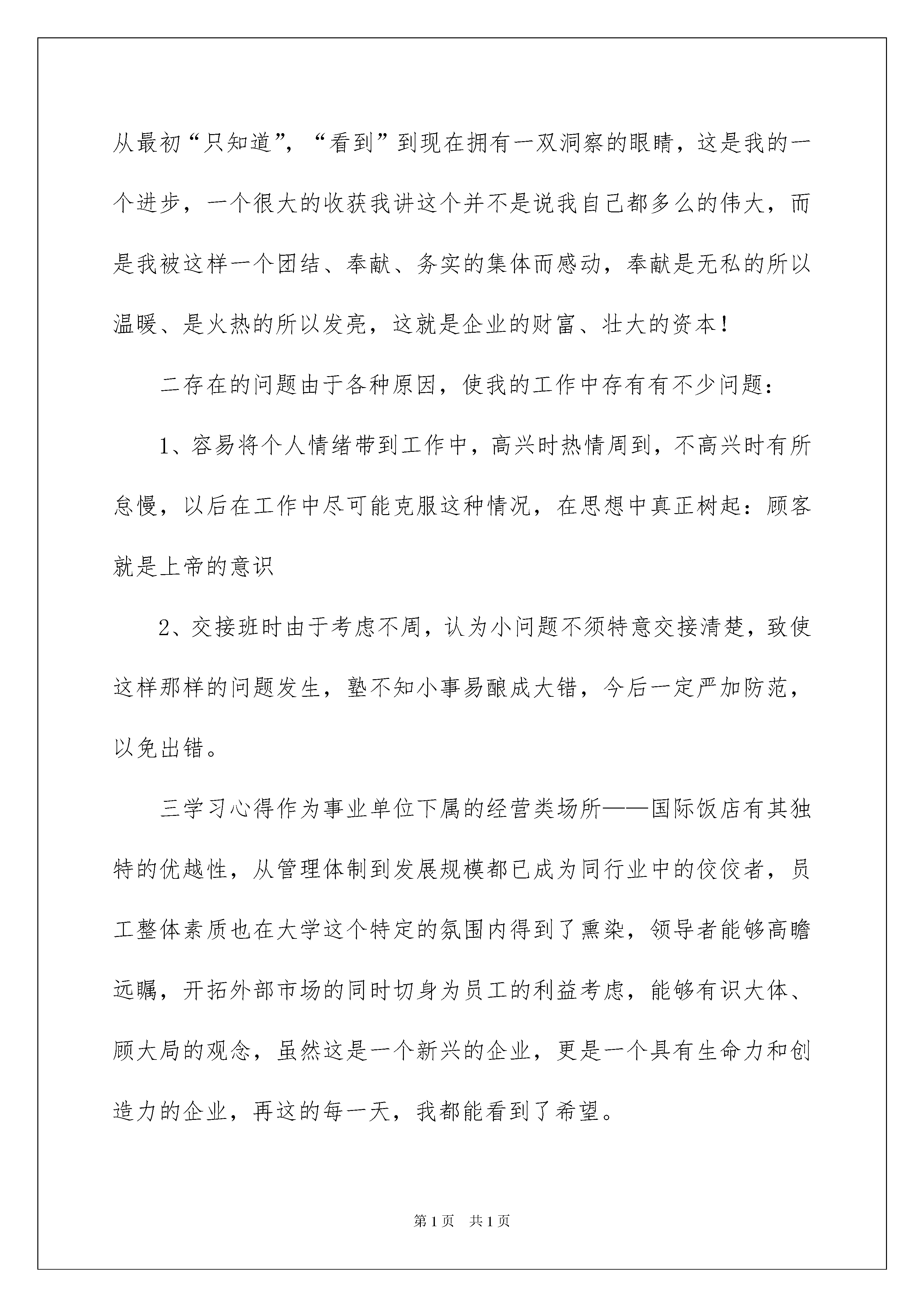 从最初“只知道”，“看到”到现在拥有一双洞察的眼睛，这是我的一个进步，一个很大的收获我讲这个并不是说我自己都多么的伟大，而是我被这样一个团结、奉献、务实的集体而感动，奉献是无私的所以温暖、是火热的所以发亮，这就是企业的财富、壮大的资本！

二存在的问题由于各种原因，使我的工作中存有有不少问题：

1、容易将个人情绪带到工作中，高兴时热情周到，不高兴时有所怠慢，以后在工作中尽可能克服这种情况，在思想中真正树起：顾客就是上帝的意识

2、交接班时由于考虑不周，认为小问题不须特意交接清楚，致使这样那样的问题发生，塾不知小事易酿成大错，今后一定严加防范，以免出错。

三学习心得作为事业单位下属的经营类场所——国际饭店有其独特的优越性，从管理体制到发展规模都已成为同行业中的佼佼者，员工整体素质也在大学这个特定的氛围内得到了熏染，领导者能够高瞻远瞩，开拓外部市场的同时切身为员工的利益考虑，能够有识大体、顾大局的观念，虽然这是一个新兴的企业，更是一个具有生命力和创造力的企业，再这的每一天，我都能看到了希望。

第1页 共1页